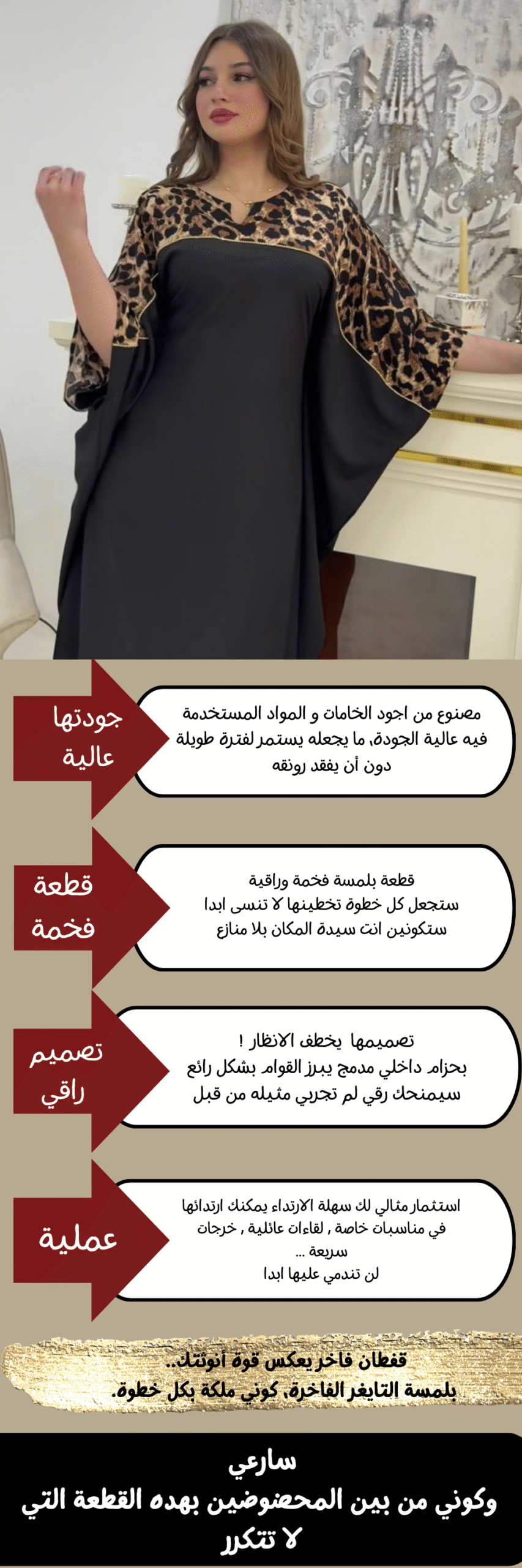 جودتها عالية

مصنوع من اجود الخامات و المواد المستخدمة فيه عالية الجودة، ما يجعله يستمر لفترة طويلة دون أن يفقد رونقه

قطعة فخمة

قطعة بلمسة فخمة وراقية
ستجعل كل خطوة تخطينها لا تنسى ابدا
ستكونين انت سيدة المكان بلا منازع

تصميم راقي

تصميمها يخطف الانظار !
بحزام داخلي مدمج يبرز القوام بشكل رائع
سيمنحك رقي لم تجربي مثيله من قبل

عملية

استثمار مثالي لك سهلة الارتداء يمكنك ارتدائها في مناسبات خاصة , لقاءات عائلية , خرجات سريعة ...
لن تندمي عليها ابدا

قفطان فاخر يعكس قوة أنوثتك..
بلمسة التايغر الفاخرة، كوني ملكة بكل خطوة.

سارعي
وكوني من بين المحضوضين بهده القطعة التي لا تتكرر